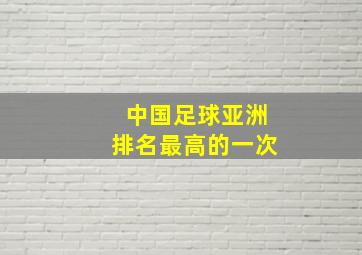 中国足球亚洲
排名最高的一次